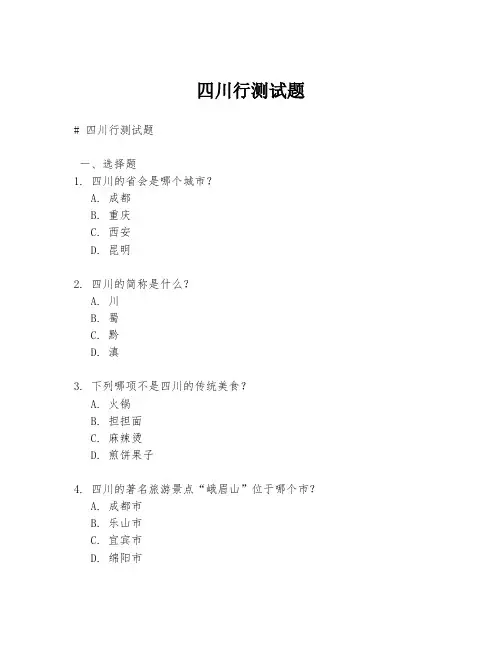 四川行测试题

# 四川行测试题

一、选择题

1. 四川的省会是哪个城市？
A. 成都
B. 重庆
C. 西安
D. 昆明

2. 四川的简称是什么？
A. 川
B. 蜀
C. 黔
D. 滇

3. 下列哪项不是四川的传统美食？
A. 火锅
B. 担担面
C. 麻辣烫
D. 煎饼果子

4. 四川的著名旅游景点“峨眉山”位于哪个市？
A. 成都市
B. 乐山市
C. 宜宾市
D. 绵阳市